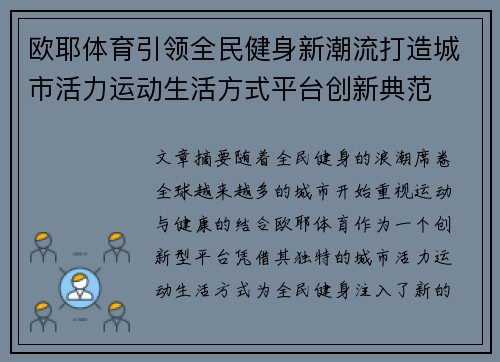 欧耶体育引领全民健身新潮流打造城市活力运动生活方式平台创新典范

文章摘要随着全民健身的浪潮席卷全球越来越多的城市开始重视运动与健康的结合欧耶体育作为一个创新型平台凭借其独特的城市活力运动生活方式为全民健身注入了新的